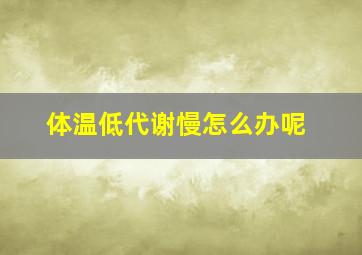 体温低代谢慢怎么办呢